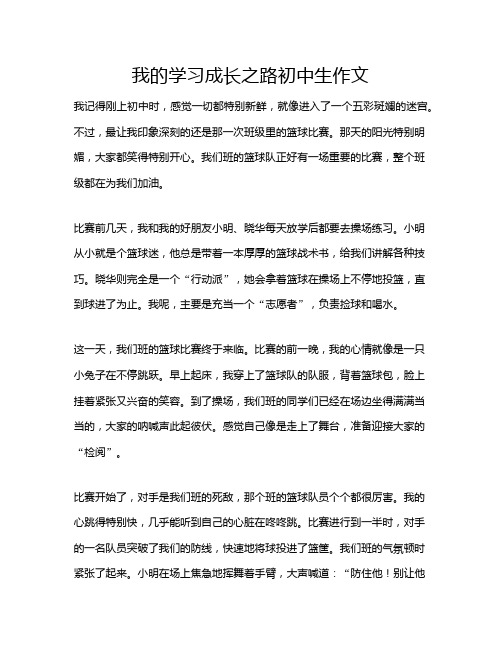 我的学习成长之路初中生作文

我记得刚上初中时，感觉一切都特别新鲜，就像进入了一个五彩斑斓的迷宫。不过，最让我印象深刻的还是那一次班级里的篮球比赛。那天的阳光特别明媚，大家都笑得特别开心。我们班的篮球队正好有一场重要的比赛，整个班级都在为我们加油。

比赛前几天，我和我的好朋友小明、晓华每天放学后都要去操场练习。小明从小就是个篮球迷，他总是带着一本厚厚的篮球战术书，给我们讲解各种技巧。晓华则完全是一个“行动派”，她会拿着篮球在操场上不停地投篮，直到球进了为止。我呢，主要是充当一个“志愿者”，负责捡球和喝水。

这一天，我们班的篮球比赛终于来临。比赛的前一晚，我的心情就像是一只小兔子在不停跳跃。早上起床，我穿上了篮球队的队服，背着篮球包，脸上挂着紧张又兴奋的笑容。到了操场，我们班的同学们已经在场边坐得满满当当的，大家的呐喊声此起彼伏。感觉自己像是走上了舞台，准备迎接大家的“检阅”。

比赛开始了，对手是我们班的死敌，那个班的篮球队员个个都很厉害。我的心跳得特别快，几乎能听到自己的心脏在咚咚跳。比赛进行到一半时，对手的一名队员突破了我们的防线，快速地将球投进了篮筐。我们班的气氛顿时紧张了起来。小明在场上焦急地挥舞着手臂，大声喊道：“防住他！别让他